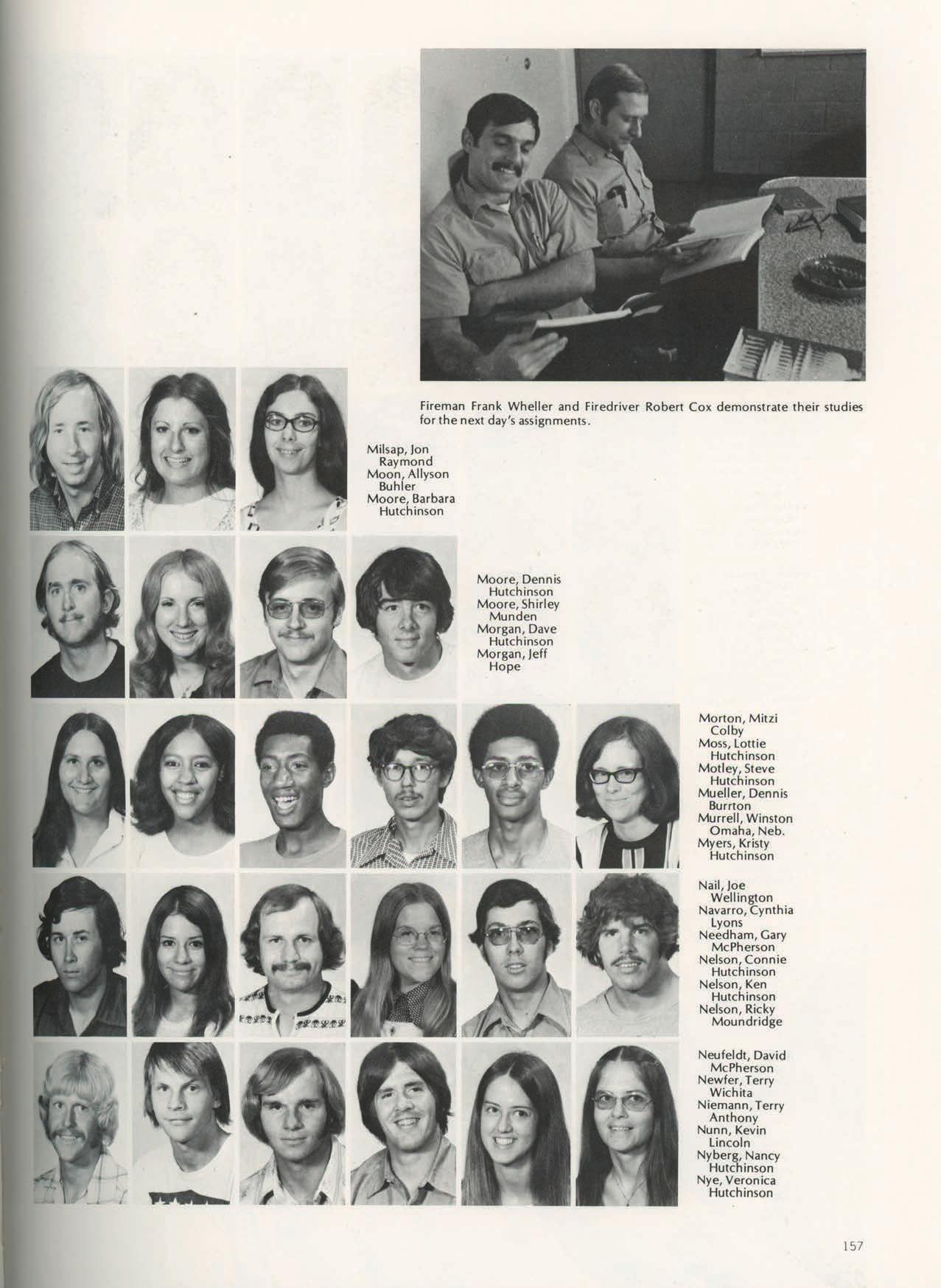 Fireman Frank Wheller and Firedriver Robert Cox demonstrate their studies for the next day's assignments.

Milsap, Jon
Raymond
Moon, Allyson
Buhler
Moore, Barbara
Hutchinson

Moore, Dennis
Hutchinson
Moore, Shirley
Munden
Morgan, Dave
Hutchinson
Morgan, Jeff
Hope

Morton, Mitzi
Colby
Moss, Lottie
Hutchinson
Motley, Steve
Hutchinson
Mueller, Dennis
Burrton
Murrell, Winston
Omaha, Neb.
Myers, Kristy
Hutchinson

Nail, Joe
Wellington
Navarro, Cynthia
Lyons
Needham, Gary
McPherson
Nelson, Connie
Hutchinson
Nelson, Ken
Hutchinson
Nelson, Ricky
Moundridge

Neufeldt, David
McPherson
Newfer, Terry
Wichita
Niemann, Terry
Anthony
Nunn, Kevin
Lincoln
Nyberg, Nancy
Hutchinson
Nye, Veronica
Hutchinson

157